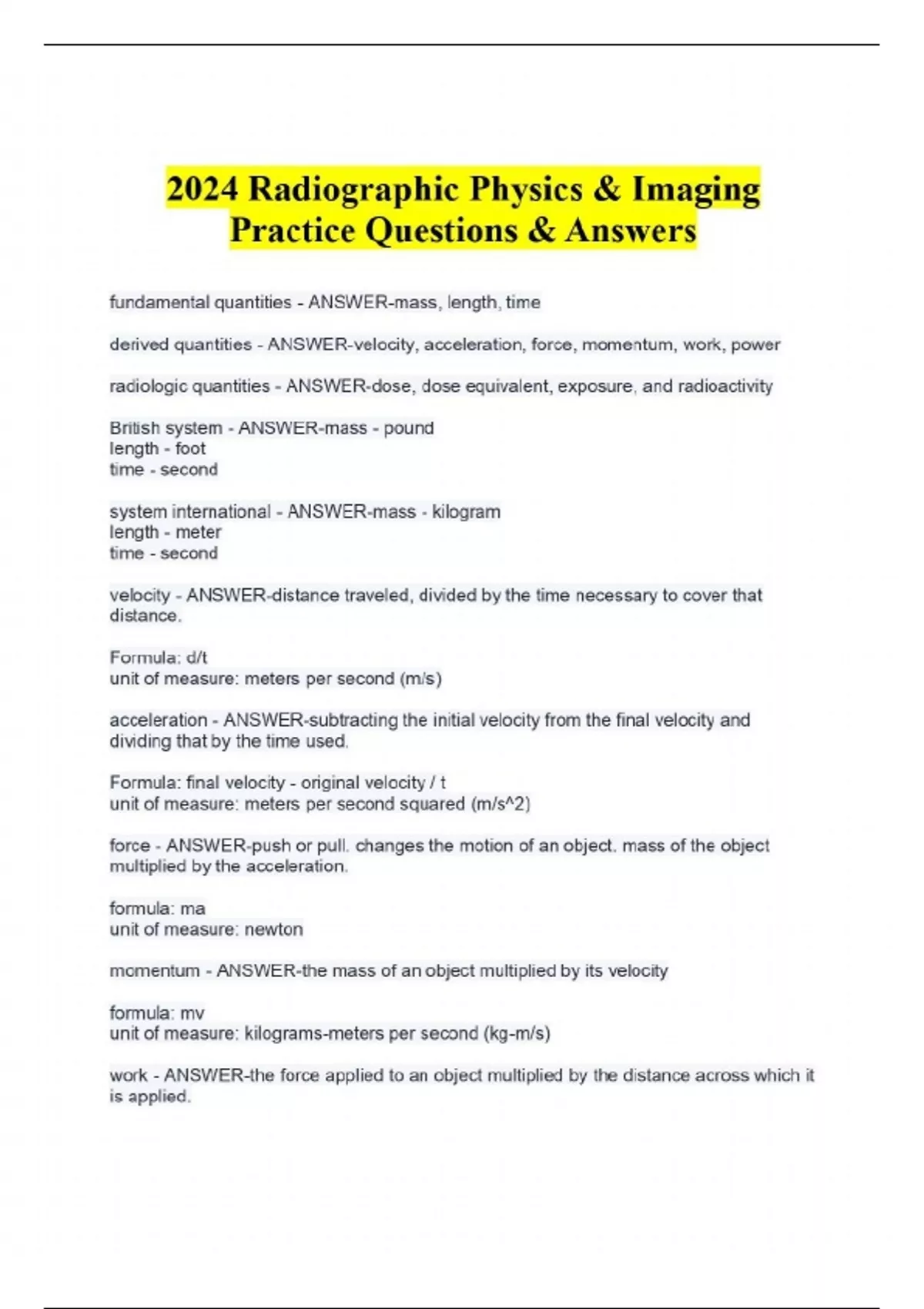 2024 Radiographic Physics & Imaging Practice Questions & Answers

fundamental quantities - ANSWER-mass, length, time

derived quantities - ANSWER-velocity, acceleration, force, momentum, work, power

radiologic quantities - ANSWER-dose, dose equivalent, exposure, and radioactivity

British system - ANSWER-mass - pound
length - foot
time - second

system international - ANSWER-mass - kilogram
length - meter
time - second

velocity - ANSWER-distance traveled, divided by the time necessary to cover that distance.

Formula: d/t
unit of measure: meters per second (m/s)

acceleration - ANSWER-subtracting the initial velocity from the final velocity and dividing that by the time used.

Formula: final velocity - original velocity / t
unit of measure: meters per second squared (m/s^2)

force - ANSWER-push or pull. changes the motion of an object. mass of the object multiplied by the acceleration.

formula: ma
unit of measure: newton

momentum - ANSWER-the mass of an object multiplied by its velocity

formula: mv
unit of measure: kilograms-meters per second (kg-m/s)

work - ANSWER-the force applied to an object multiplied by the distance across which it is applied.